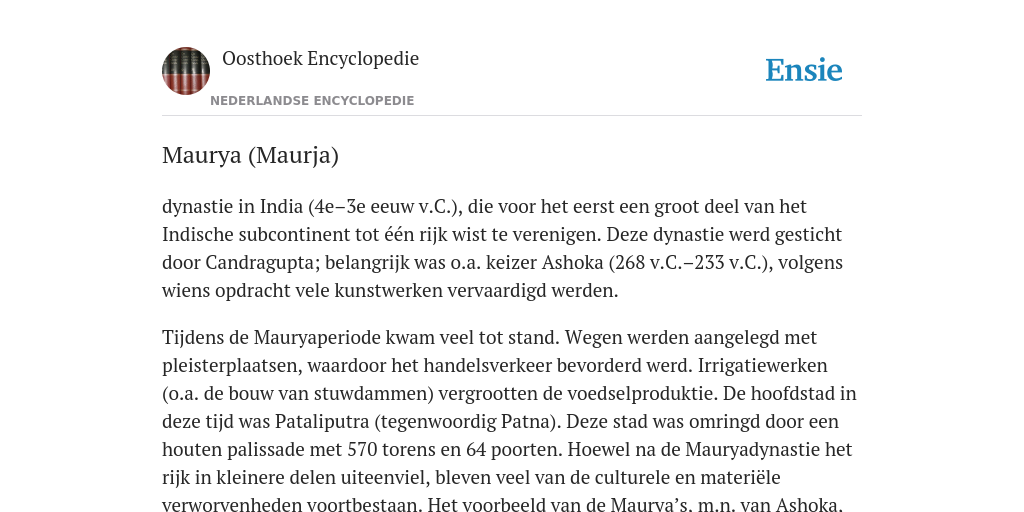 Oosthoek Encyclopedie

NEDERLANDSE ENCYCLOPEDIE

Ensie

Maurya (Maurja)

dynastie in India (4e–3e eeuw v.C.), die voor het eerst een groot deel van het Indische subcontinent tot één rijk wist te verenigen. Deze dynastie werd gesticht door Candragupta; belangrijk was o.a. keizer Ashoka (268 v.C.–233 v.C.), volgens wiens opdracht vele kunstwerken vervaardigd werden.

Tijdens de Mauryaperiode kwam veel tot stand. Wegen werden aangelegd met pleisterplaatsen, waardoor het handelsverkeer bevorderd werd. Irrigatiewerken (o.a. de bouw van stuwdammen) vergrootten de voedselproduktie. De hoofdstad in deze tijd was Pataliputra (tegenwoordig Patna). Deze stad was omringd door een houten palissade met 570 torens en 64 poorten. Hoewel na de Mauryadynastie het rijk in kleinere delen uiteenviel, bleven veel van de culturele en materiële verworvenheden voortbestaan. Het voorbeeld van de Maurya's, m.n. van Ashoka,